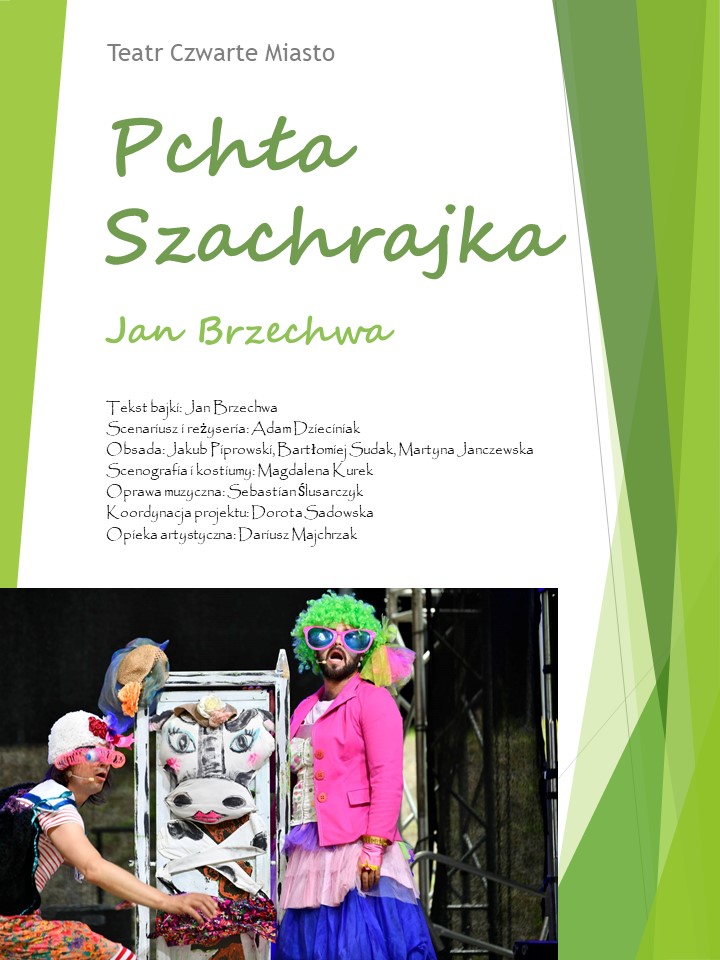 Teatr Czwarte Miasto

Pchła Szachrajka

Jan Brzechwa

Tekst bajki: Jan Brzechwa
Scenariusz i reżyseria: Adam Dzieciniak
Obsada: Jakub Piprowski, Bartłomiej Sudak, Martyna Janczewska
Scenografia i kostiumy: Magdalena Kurek
Oprawa muzyczna: Sebastian Ślusarczyk
Koordynacja projektu: Dorota Sadowska
Opieka artystyczna: Dariusz Majchrzak